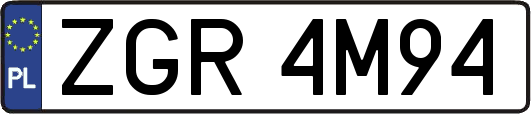 PL
ZGR 4M94